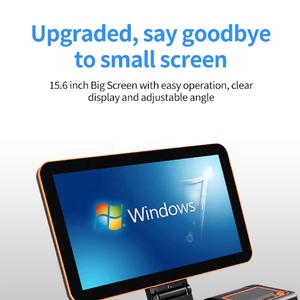 Upgraded, say goodbye to small screen

15.6 inch Big Screen with easy operation, clear display and adjustable angle

Windows 7